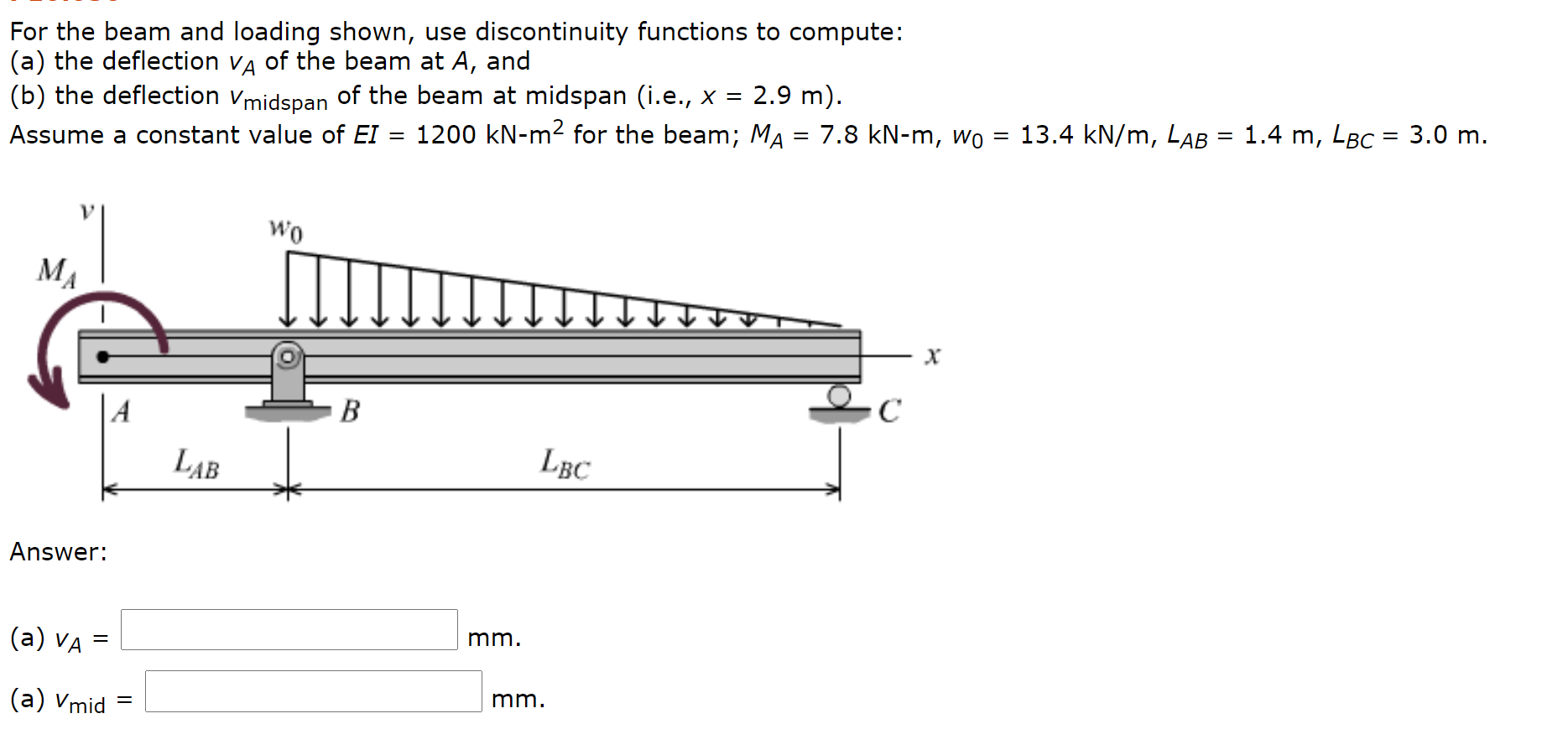 For the beam and loading shown, use discontinuity functions to compute:
(a) the deflection $v_A$ of the beam at $A$, and
(b) the deflection $v_{midspan}$ of the beam at midspan (i.e., $x$ = 2.9 m).
Assume a constant value of $EI$ = 1200 kN-m$^2$ for the beam; $M_A$ = 7.8 kN-m, $w_0$ = 13.4 kN/m, $L_{AB}$ = 1.4 m, $L_{BC}$ = 3.0 m.

$v$
$w_0$
$M_A$
$x$
$A$
$B$
$C$
$L_{AB}$
$L_{BC}$

Answer:

(a) $v_A$ = mm.

(a) $v_{mid}$ = mm.